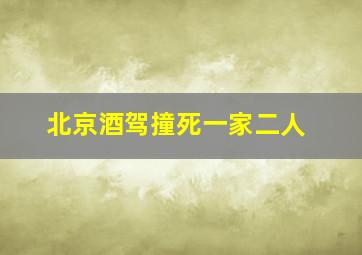 北京酒驾撞死一家二人